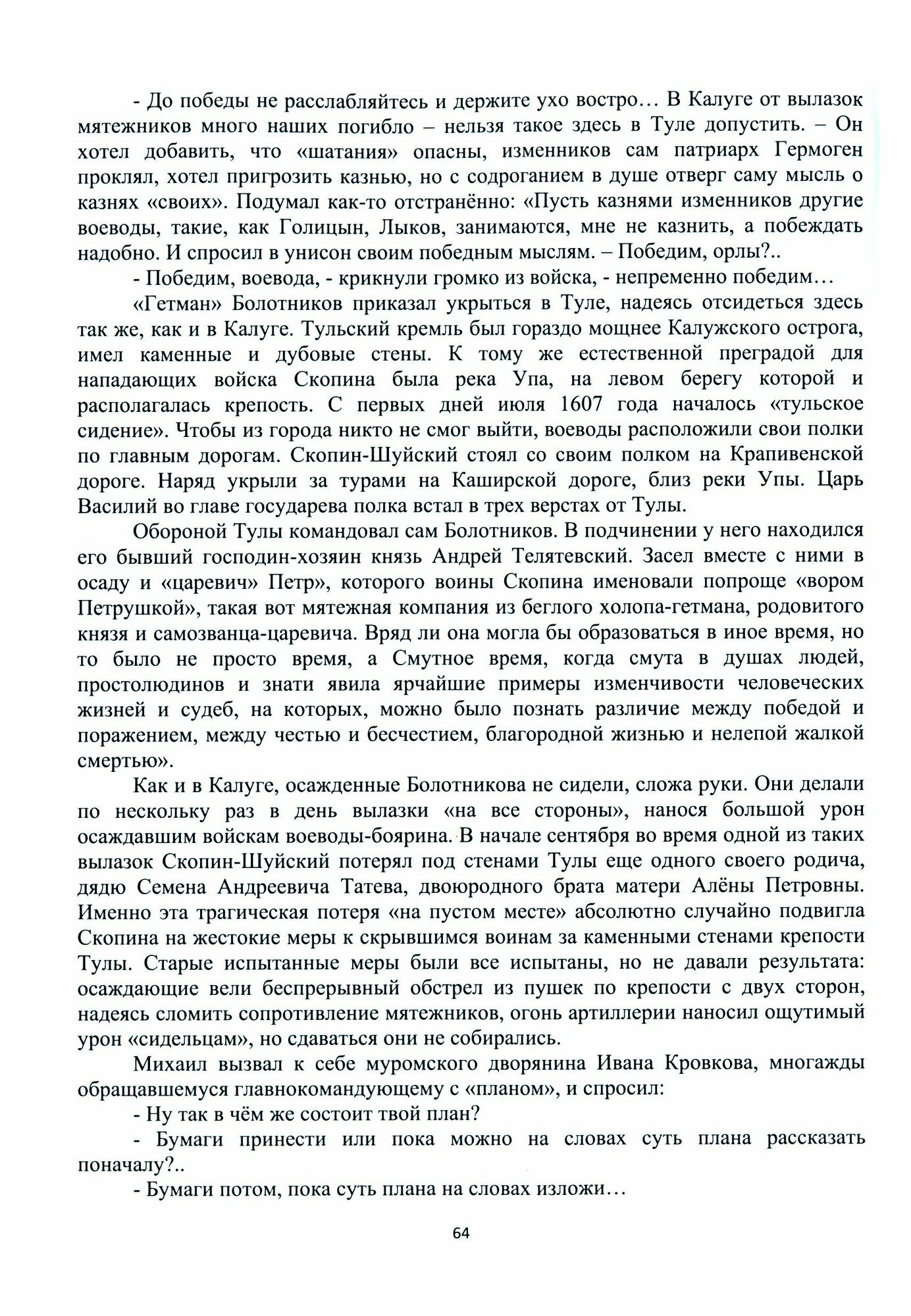 - До победы не расслабляйтесь и держите ухо востро… В Калуге от вылазок мятежников много наших погибло – нельзя такое здесь в Туле допустить. – Он хотел добавить, что «шатания» опасны, изменников сам патриарх Гермоген проклял, хотел пригрозить казнью, но с содроганием в душе отверг саму мысль о казнях «своих». Подумал как-то отстранённо: «Пусть казнями изменников другие воеводы, такие, как Голицын, Лыков, занимаются, мне не казнить, а побеждать надобно. И спросил в унисон своим победным мыслям. – Победим, орлы?..

- Победим, воевода, - крикнули громко из войска, - непременно победим…

«Гетман» Болотников приказал укрыться в Туле, надеясь отсидеться здесь так же, как и в Калуге. Тульский кремль был гораздо мощнее Калужского острога, имел каменные и дубовые стены. К тому же естественной преградой для нападающих войска Скопина была река Упа, на левом берегу которой и располагалась крепость. С первых дней июля 1607 года началось «тульское сидение». Чтобы из города никто не смог выйти, воеводы расположили свои полки по главным дорогам. Скопин-Шуйский стоял со своим полком на Крапивенской дороге. Наряд укрыли за турами на Каширской дороге, близ реки Упы. Царь Василий во главе государева полка встал в трех верстах от Тулы.

Обороной Тулы командовал сам Болотников. В подчинении у него находился его бывший господин-хозяин князь Андрей Телятевский. Засел вместе с ними в осаду и «царевич» Петр», которого воины Скопина именовали попроще «вором Петрушкой», такая вот мятежная компания из беглого холопа-гетмана, родовитого князя и самозванца-царевича. Вряд ли она могла бы образоваться в иное время, но то было не просто время, а Смутное время, когда смута в душах людей, простолюдинов и знати явила ярчайшие примеры изменчивости человеческих жизней и судеб, на которых, можно было познать различие между победой и поражением, между честью и бесчестием, благородной жизнью и нелепой жалкой смертью».

Как и в Калуге, осажденные Болотникова не сидели, сложа руки. Они делали по нескольку раз в день вылазки «на все стороны», нанося большой урон осаждавшим войскам воеводы-боярина. В начале сентября во время одной из таких вылазок Скопин-Шуйский потерял под стенами Тулы еще одного своего родича, дядю Семена Андреевича Татева, двоюродного брата матери Алёны Петровны. Именно эта трагическая потеря «на пустом месте» абсолютно случайно подвигла Скопина на жестокие меры к скрывшимся воинам за каменными стенами крепости Тулы. Старые испытанные меры были все испытаны, но не давали результата: осаждающие вели беспрерывный обстрел из пушек по крепости с двух сторон, надеясь сломить сопротивление мятежников, огонь артиллерии наносил ощутимый урон «сидельцам», но сдаваться они не собирались.

Михаил вызвал к себе муромского дворянина Ивана Кровкова, многажды обращавшемуся главнокомандующему с «планом», и спросил:

- Ну так в чём же состоит твой план?

- Бумаги принести или пока можно на словах суть плана рассказать поначалу?..

- Бумаги потом, пока суть плана на словах изложи…

64